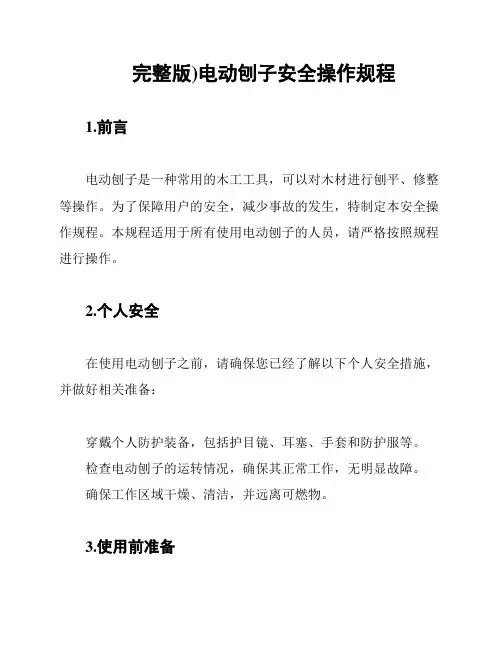 完整版)电动刨子安全操作规程

1.前言

电动刨子是一种常用的木工工具，可以对木材进行刨平、修整等操作。为了保障用户的安全，减少事故的发生，特制定本安全操作规程。本规程适用于所有使用电动刨子的人员，请严格按照规程进行操作。

2.个人安全

在使用电动刨子之前，请确保您已经了解以下个人安全措施，并做好相关准备：

穿戴个人防护装备，包括护目镜、耳塞、手套和防护服等。
检查电动刨子的运转情况，确保其正常工作，无明显故障。
确保工作区域干燥、清洁，并远离可燃物。

3.使用前准备